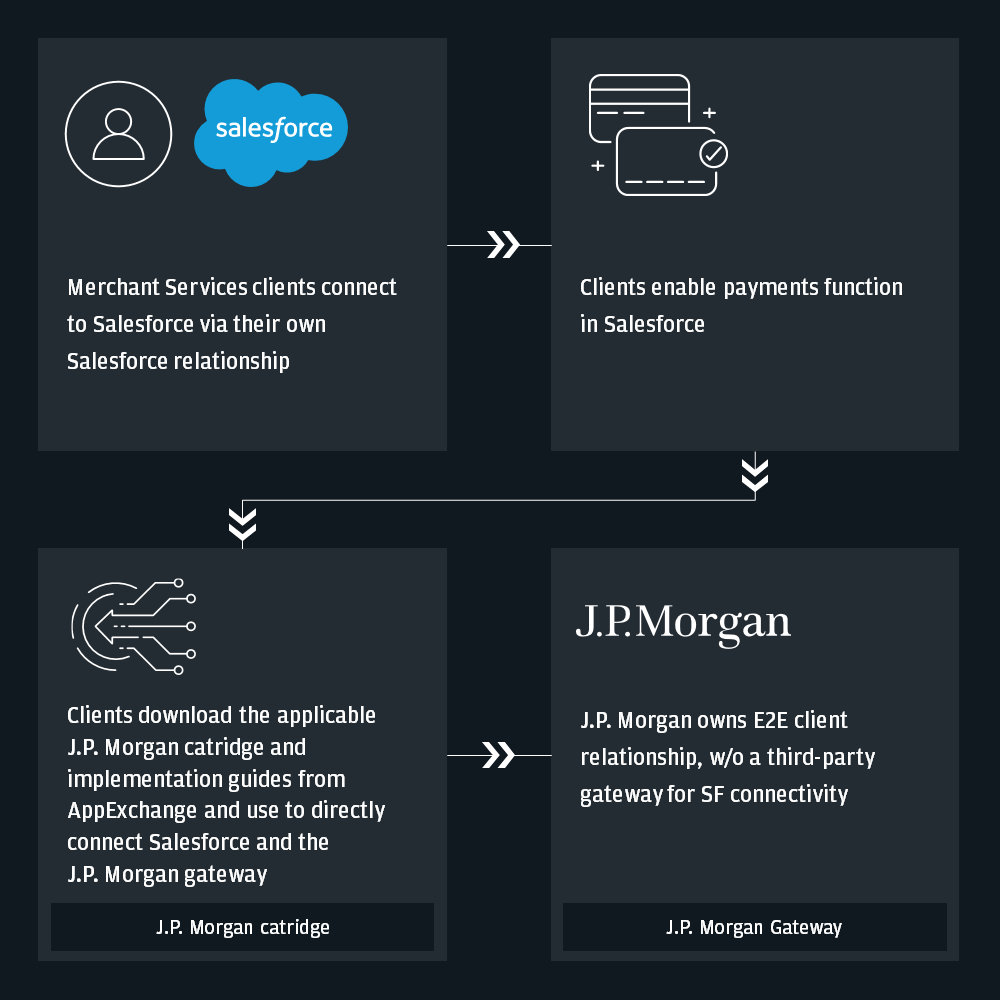 salesforce

Merchant Services clients connect to Salesforce via their own Salesforce relationship

Clients enable payments function in Salesforce

Clients download the applicable J.P. Morgan catridge and implementation guides from AppExchange and use to directly connect Salesforce and the J.P. Morgan gateway

J.P. Morgan catridge

J.P.Morgan

J.P. Morgan owns E2E client relationship, w/o a third-party gateway for SF connectivity

J.P. Morgan Gateway